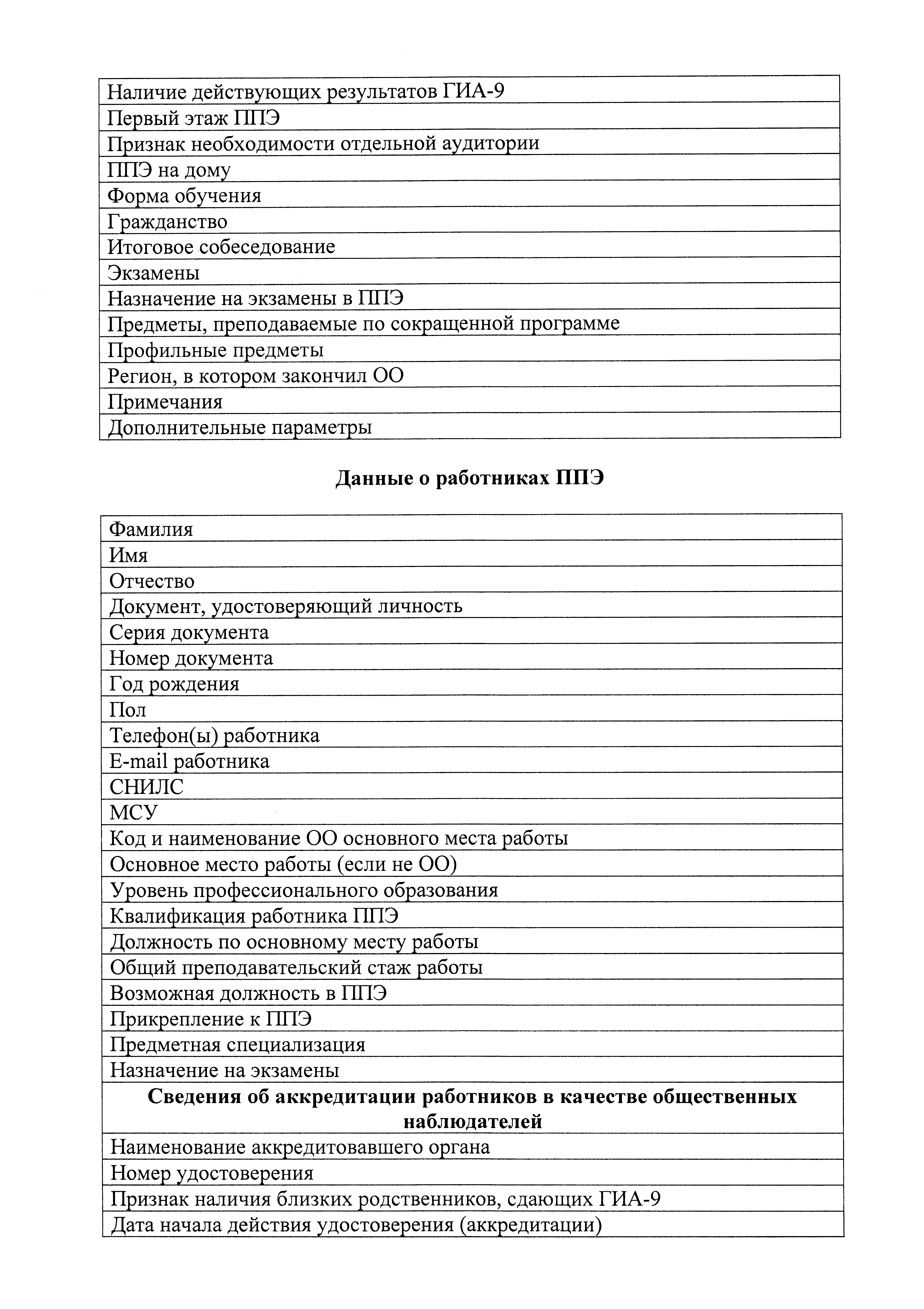 | Наличие действующих результатов ГИА-9 |
|---|
| Первый этаж ППЭ |
| Признак необходимости отдельной аудитории |
| ППЭ на дому |
| Форма обучения |
| Гражданство |
| Итоговое собеседование |
| Экзамены |
| Назначение на экзамены в ППЭ |
| Предметы, преподаваемые по сокращенной программе |
| Профильные предметы |
| Регион, в котором закончил ОО |
| Примечания |
| Дополнительные параметры |

**Данные о работниках ППЭ**

| Фамилия |
|---|
| Имя |
| Отчество |
| Документ, удостоверяющий личность |
| Серия документа |
| Номер документа |
| Год рождения |
| Пол |
| Телефон(ы) работника |
| E-mail работника |
| СНИЛС |
| МСУ |
| Код и наименование ОО основного места работы |
| Основное место работы (если не ОО) |
| Уровень профессионального образования |
| Квалификация работника ППЭ |
| Должность по основному месту работы |
| Общий преподавательский стаж работы |
| Возможная должность в ППЭ |
| Прикрепление к ППЭ |
| Предметная специализация |
| Назначение на экзамены |
| **Сведения об аккредитации работников в качестве общественных наблюдателей** |
| Наименование аккредитовавшего органа |
| Номер удостоверения |
| Признак наличия близких родственников, сдающих ГИА-9 |
| Дата начала действия удостоверения (аккредитации) |